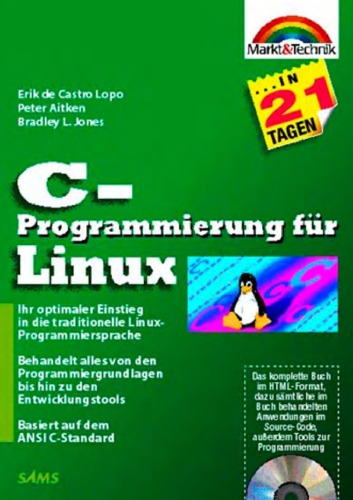 Markt&Technik

Erik de Castro Lopo
Peter Aitken
Bradley L. Jones

...IN 21 TAGEN

C-Programmierung für Linux

Ihr optimaler Einstieg in die traditionelle Linux-Programmiersprache

Behandelt alles von den Programmiergrundlagen bis hin zu den Entwicklungstools

Basiert auf dem ANSI C-Standard

Das komplette Buch im HTML-Format, dazu sämtliche im Buch behandelten Anwendungen im Source-Code, außerdem Tools zur Programmierung

SAMS